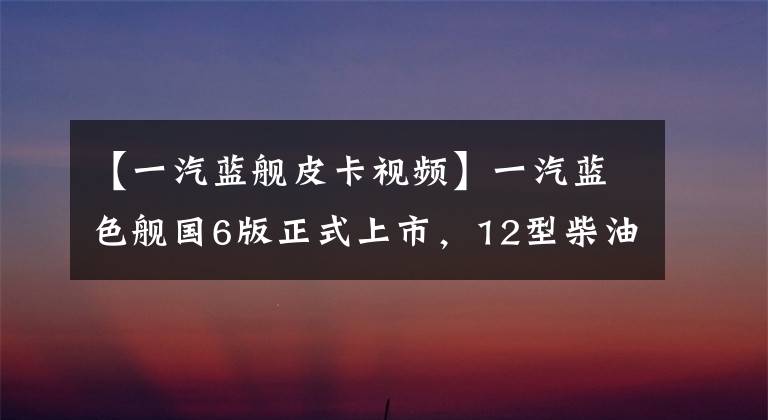 【一汽蓝舰皮卡视频】一汽蓝色舰国6版正式上市，12型柴油